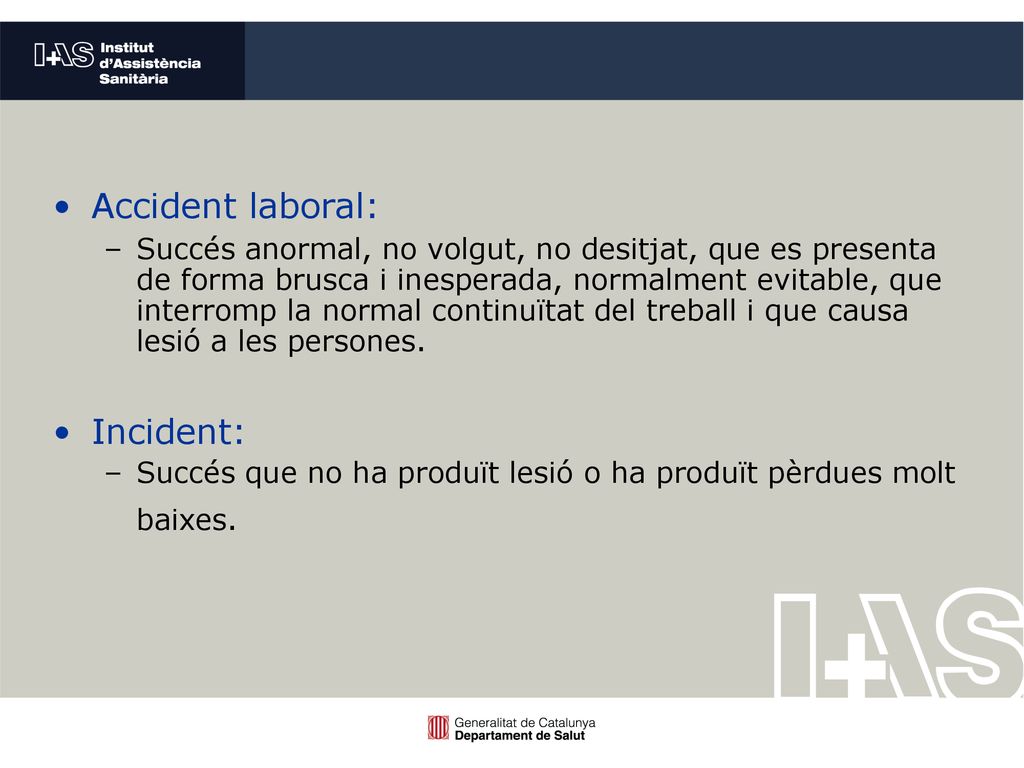 I+AS Institut d'Assistència Sanitària

• Accident laboral:
– Succés anormal, no volgut, no desitjat, que es presenta de forma brusca i inesperada, normalment evitable, que interromp la normal continuïtat del treball i que causa lesió a les persones.

• Incident:
– Succés que no ha produït lesió o ha produït pèrdues molt baixes.

I+AS

Generalitat de Catalunya
Departament de Salut